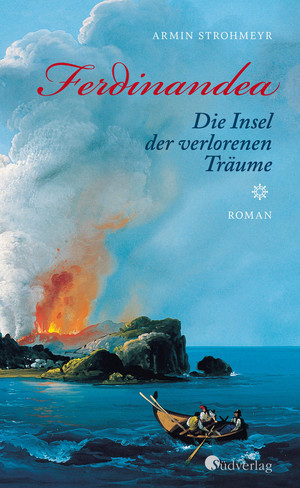 ARMIN STROHMEYR

Ferdinandea

Die Insel der verlorenen Träume

ROMAN

Südverlag